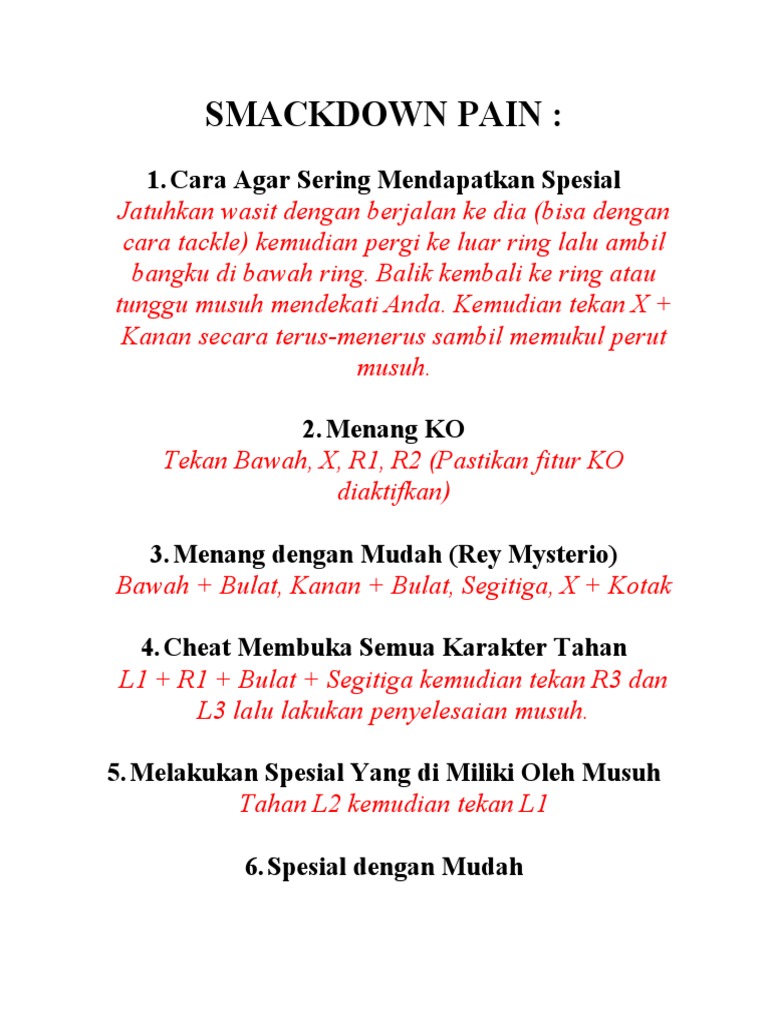 SMACKDOWN PAIN :

1. Cara Agar Sering Mendapatkan Spesial
Jatuhkan wasit dengan berjalan ke dia (bisa dengan cara tackle) kemudian pergi ke luar ring lalu ambil bangku di bawah ring. Balik kembali ke ring atau tunggu musuh mendekati Anda. Kemudian tekan X + Kanan secara terus-menerus sambil memukul perut musuh.

2. Menang KO
Tekan Bawah, X, R1, R2 (Pastikan fitur KO diaktifkan)

3. Menang dengan Mudah (Rey Mysterio)
Bawah + Bulat, Kanan + Bulat, Segitiga, X + Kotak

4. Cheat Membuka Semua Karakter Tahan
L1 + R1 + Bulat + Segitiga kemudian tekan R3 dan L3 lalu lakukan penyelesaian musuh.

5. Melakukan Spesial Yang di Miliki Oleh Musuh
Tahan L2 kemudian tekan L1

6. Spesial dengan Mudah